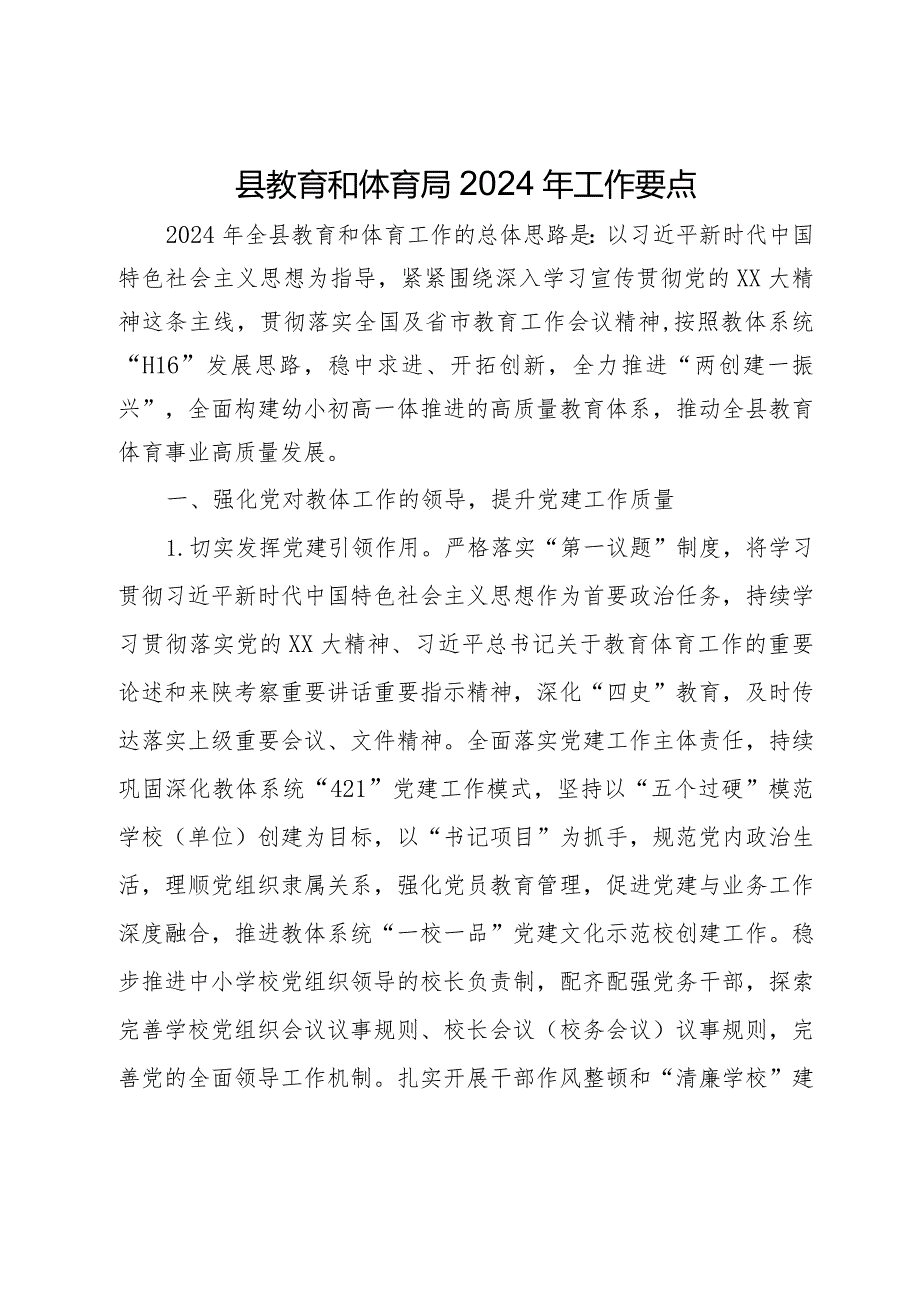 县教育和体育局2024年工作要点

2024年全县教育和体育工作的总体思路是：以习近平新时代中国特色社会主义思想为指导，紧紧围绕深入学习宣传贯彻党的XX大精神这条主线，贯彻落实全国及省市教育工作会议精神,按照教体系统“H16”发展思路，稳中求进、开拓创新，全力推进“两创建一振兴”，全面构建幼小初高一体推进的高质量教育体系，推动全县教育体育事业高质量发展。

一、强化党对教体工作的领导，提升党建工作质量

1.切实发挥党建引领作用。严格落实“第一议题”制度，将学习贯彻习近平新时代中国特色社会主义思想作为首要政治任务，持续学习贯彻落实党的XX大精神、习近平总书记关于教育体育工作的重要论述和来陕考察重要讲话重要指示精神，深化“四史”教育，及时传达落实上级重要会议、文件精神。全面落实党建工作主体责任，持续巩固深化教体系统“421”党建工作模式，坚持以“五个过硬”模范学校（单位）创建为目标，以“书记项目”为抓手，规范党内政治生活，理顺党组织隶属关系，强化党员教育管理，促进党建与业务工作深度融合，推进教体系统“一校一品”党建文化示范校创建工作。稳步推进中小学校党组织领导的校长负责制，配齐配强党务干部，探索完善学校党组织会议议事规则、校长会议（校务会议）议事规则，完善党的全面领导工作机制。扎实开展干部作风整顿和“清廉学校”建